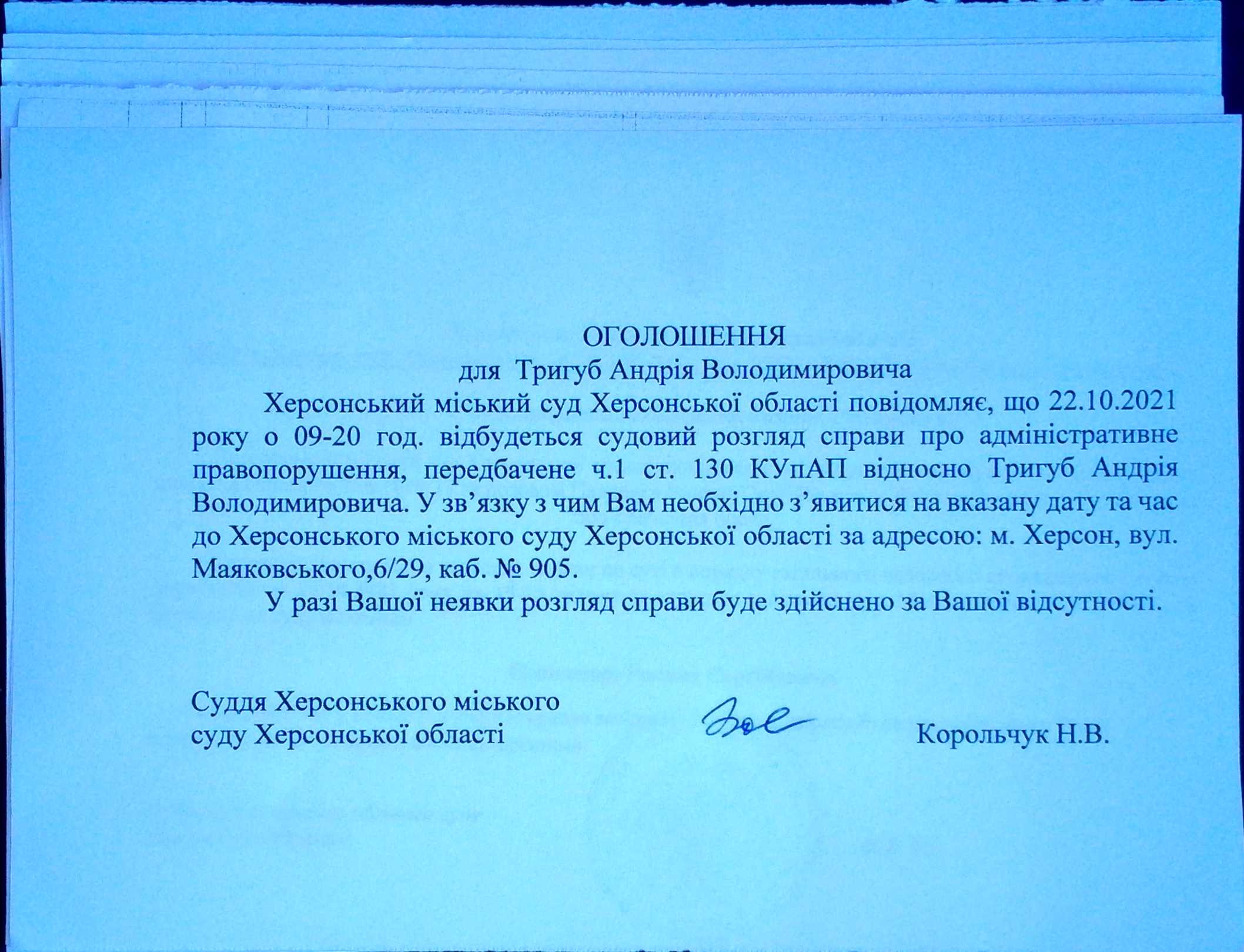 ОГОЛОШЕННЯ
для Тригуб Андрія Володимировича

Херсонський міський суд Херсонської області повідомляє, що 22.10.2021 року о 09-20 год. відбудеться судовий розгляд справи про адміністративне правопорушення, передбачене ч.1 ст. 130 КУпАП відносно Тригуб Андрія Володимировича. У зв’язку з чим Вам необхідно з’явитися на вказану дату та час до Херсонського міського суду Херсонської області за адресою: м. Херсон, вул. Маяковського,6/29, каб. № 905.

У разі Вашої неявки розгляд справи буде здійснено за Вашої відсутності.

Суддя Херсонського міського суду Херсонської області

Корольчук Н.В.